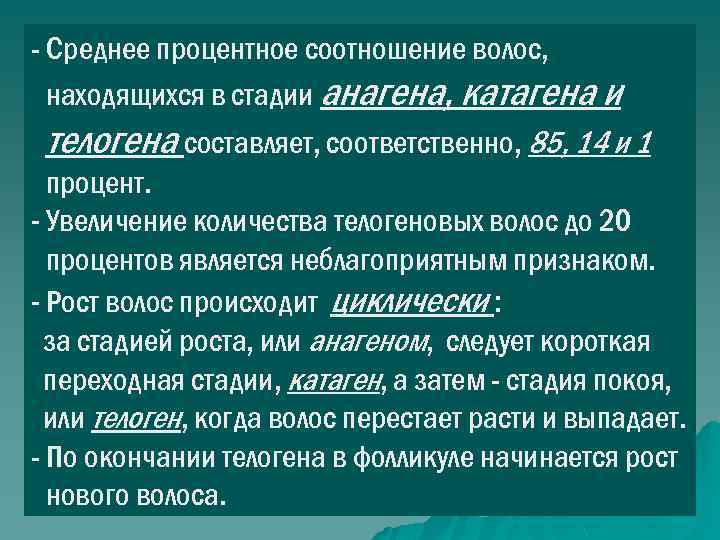 - Среднее процентное соотношение волос, находящихся в стадии анагена, катагена и телогена составляет, соответственно, 85, 14 и 1 процент.
- Увеличение количества телогеновых волос до 20 процентов является неблагоприятным признаком.
- Рост волос происходит циклически:
за стадией роста, или анагеном, следует короткая переходная стадии, катаген, а затем - стадия покоя, или телоген, когда волос перестает расти и выпадает.
- По окончании телогена в фолликуле начинается рост нового волоса.